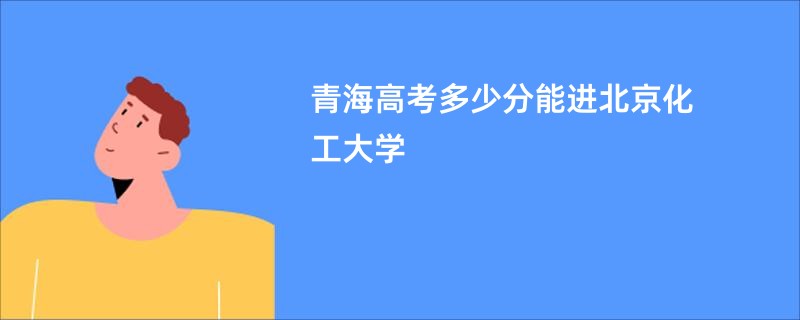 青海高考多少分能进北京化工大学